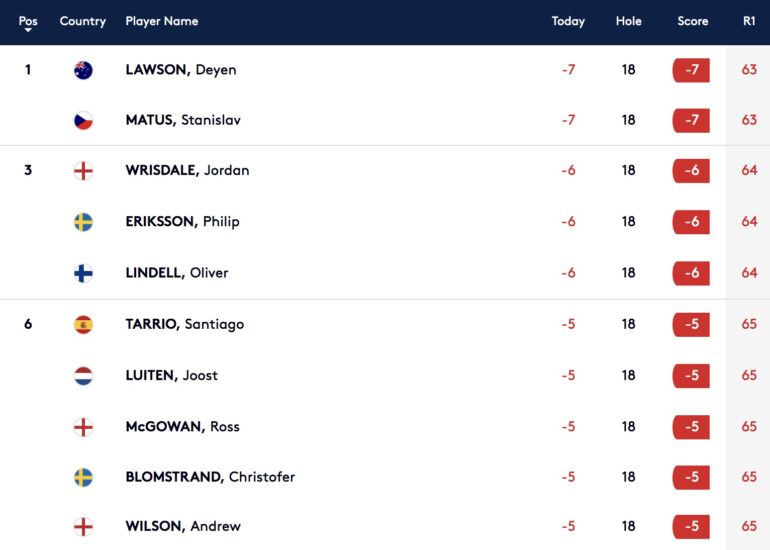 | Pos | Country | Player Name | Today | Hole | Score | R1 |
|---|---|---|---|---|---|---|
| 1 | | LAWSON, Deyen | -7 | 18 | -7 | 63 |
| | | MATUS, Stanislav | -7 | 18 | -7 | 63 |
| 3 | | WRISDALE, Jordan | -6 | 18 | -6 | 64 |
| | | ERIKSSON, Philip | -6 | 18 | -6 | 64 |
| | | LINDELL, Oliver | -6 | 18 | -6 | 64 |
| 6 | | TARRIO, Santiago | -5 | 18 | -5 | 65 |
| | | LUITEN, Joost | -5 | 18 | -5 | 65 |
| | | McGOWAN, Ross | -5 | 18 | -5 | 65 |
| | | BLOMSTRAND, Christofer | -5 | 18 | -5 | 65 |
| | | WILSON, Andrew | -5 | 18 | -5 | 65 |